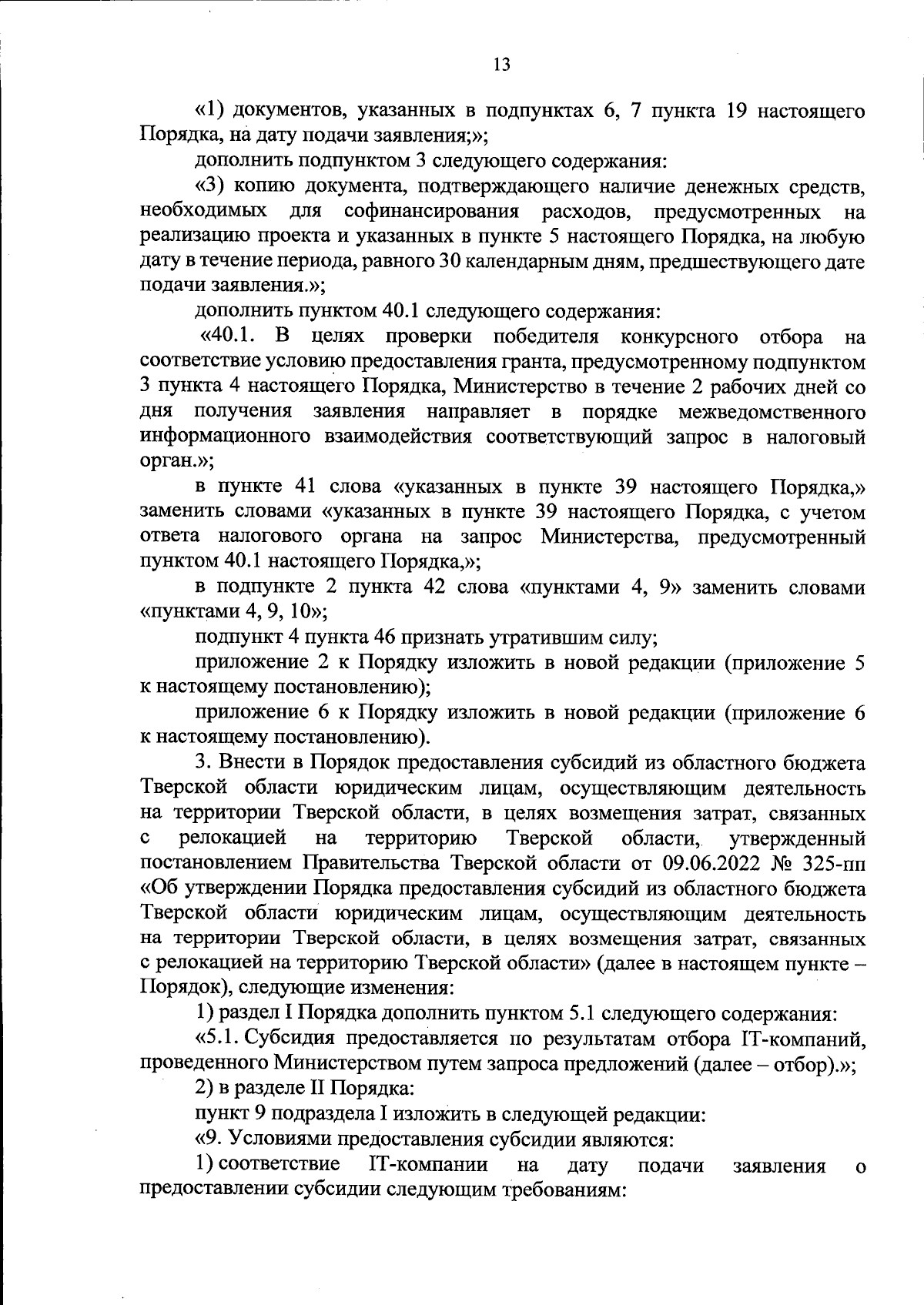 13

«1) документов, указанных в подпунктах 6, 7 пункта 19 настоящего Порядка, на дату подачи заявления;»;

дополнить подпунктом 3 следующего содержания:

«3) копию документа, подтверждающего наличие денежных средств, необходимых для софинансирования расходов, предусмотренных на реализацию проекта и указанных в пункте 5 настоящего Порядка, на любую дату в течение периода, равного 30 календарным дням, предшествующего дате подачи заявления.»;

дополнить пунктом 40.1 следующего содержания:

«40.1. В целях проверки победителя конкурсного отбора на соответствие условию предоставления гранта, предусмотренному подпунктом 3 пункта 4 настоящего Порядка, Министерство в течение 2 рабочих дней со дня получения заявления направляет в порядке межведомственного информационного взаимодействия соответствующий запрос в налоговый орган.»;

в пункте 41 слова «указанных в пункте 39 настоящего Порядка,» заменить словами «указанных в пункте 39 настоящего Порядка, с учетом ответа налогового органа на запрос Министерства, предусмотренный пунктом 40.1 настоящего Порядка,»;

в подпункте 2 пункта 42 слова «пунктами 4, 9» заменить словами «пунктами 4, 9, 10»;

подпункт 4 пункта 46 признать утратившим силу;

приложение 2 к Порядку изложить в новой редакции (приложение 5 к настоящему постановлению);

приложение 6 к Порядку изложить в новой редакции (приложение 6 к настоящему постановлению).

3. Внести в Порядок предоставления субсидий из областного бюджета Тверской области юридическим лицам, осуществляющим деятельность на территории Тверской области, в целях возмещения затрат, связанных с релокацией на территорию Тверской области, утвержденный постановлением Правительства Тверской области от 09.06.2022 № 325-пп «Об утверждении Порядка предоставления субсидий из областного бюджета Тверской области юридическим лицам, осуществляющим деятельность на территории Тверской области, в целях возмещения затрат, связанных с релокацией на территорию Тверской области» (далее в настоящем пункте – Порядок), следующие изменения:

1) раздел I Порядка дополнить пунктом 5.1 следующего содержания:

«5.1. Субсидия предоставляется по результатам отбора IT-компаний, проведенного Министерством путем запроса предложений (далее – отбор).»;

2) в разделе II Порядка:

пункт 9 подраздела I изложить в следующей редакции:

«9. Условиями предоставления субсидии являются:

1) соответствие IT-компании на дату подачи заявления о предоставлении субсидии следующим требованиям: